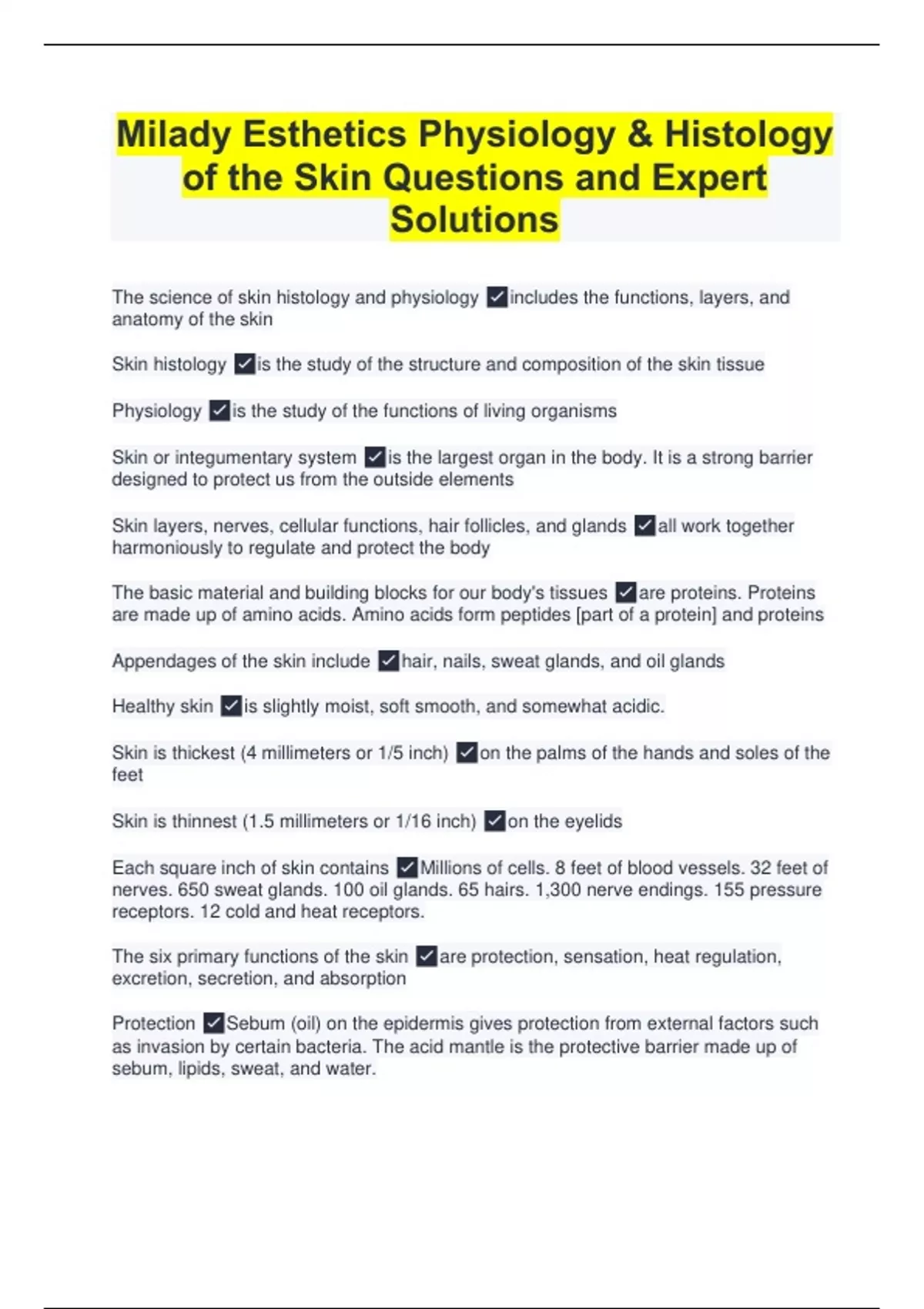 Milady Esthetics Physiology & Histology of the Skin Questions and Expert Solutions

The science of skin histology and physiology ✓includes the functions, layers, and anatomy of the skin

Skin histology ✓is the study of the structure and composition of the skin tissue

Physiology ✓is the study of the functions of living organisms

Skin or integumentary system ✓is the largest organ in the body. It is a strong barrier designed to protect us from the outside elements

Skin layers, nerves, cellular functions, hair follicles, and glands ✓all work together harmoniously to regulate and protect the body

The basic material and building blocks for our body's tissues ✓are proteins. Proteins are made up of amino acids. Amino acids form peptides [part of a protein] and proteins

Appendages of the skin include ✓hair, nails, sweat glands, and oil glands

Healthy skin ✓is slightly moist, soft smooth, and somewhat acidic.

Skin is thickest (4 millimeters or 1/5 inch) ✓on the palms of the hands and soles of the feet

Skin is thinnest (1.5 millimeters or 1/16 inch) ✓on the eyelids

Each square inch of skin contains ✓Millions of cells. 8 feet of blood vessels. 32 feet of nerves. 650 sweat glands. 100 oil glands. 65 hairs. 1,300 nerve endings. 155 pressure receptors. 12 cold and heat receptors.

The six primary functions of the skin ✓are protection, sensation, heat regulation, excretion, secretion, and absorption

Protection ✓Sebum (oil) on the epidermis gives protection from external factors such as invasion by certain bacteria. The acid mantle is the protective barrier made up of sebum, lipids, sweat, and water.